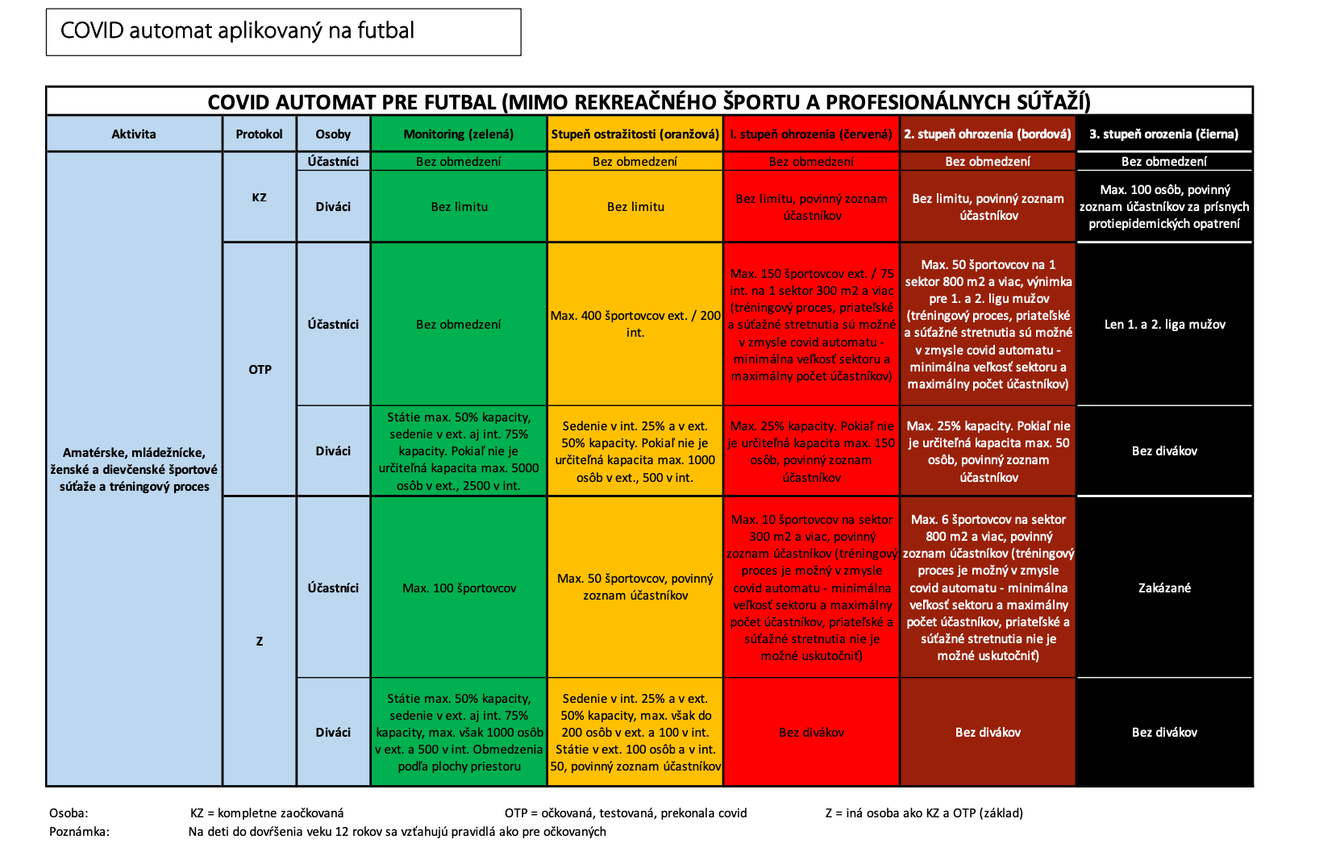 COVID automat aplikovaný na futbal

COVID AUTOMAT PRE FUTBAL (MIMO REKREAČNÉHO ŠPORTU A PROFESIONÁLNYCH SÚŤAŽÍ)

| Aktivita | Protokol | Osoby | Monitoring (zelená) | Stupeň ostražitosti (oranžová) | I. stupeň ohrozenia (červená) | 2. stupeň ohrozenia (bordová) | 3. stupeň orozenia (čierna) |
|---|---|---|---|---|---|---|---|
| Amatérske, mládežnícke, ženské a dievčenské športové súťaže a tréningový proces | KZ | Účastníci | Bez obmedzení | Bez obmedzení | Bez obmedzení | Bez obmedzení | Bez obmedzení |
| | | Diváci | Bez limitu | Bez limitu | Bez limitu, povinný zoznam účastníkov | Bez limitu, povinný zoznam účastníkov | Max. 100 osôb, povinný zoznam účastníkov za prísnych protiepidemických opatrení |
| | OTP | Účastníci | Bez obmedzení | Max. 400 športovcov ext. / 200 int. | Max. 150 športovcov ext. / 75 int. na 1 sektor 300 m2 a viac (tréningový proces, priateľské a súťažné stretnutia sú možné v zmysle covid automatu - minimálna veľkosť sektoru a maximálny počet účastníkov) | Max. 50 športovcov na 1 sektor 800 m2 a viac, výnimka pre 1. a 2. ligu mužov (tréningový proces, priateľské a súťažné stretnutia sú možné v zmysle covid automatu - minimálna veľkosť sektoru a maximálny počet účastníkov) | Len 1. a 2. liga mužov |
| | | Diváci | Státie max. 50% kapacity, sedenie v ext. aj int. 75% kapacity. Pokiaľ nie je určiteľná kapacita max. 5000 osôb v ext., 2500 v int. | Sedenie v int. 25% a v ext. 50% kapacity. Pokiaľ nie je určiteľná kapacita max. 1000 osôb v ext., 500 v int. | Max. 25% kapacity. Pokiaľ nie je určiteľná kapacita max. 150 osôb, povinný zoznam účastníkov | Max. 25% kapacity. Pokiaľ nie je určiteľná kapacita max. 50 osôb, povinný zoznam účastníkov | Bez divákov |
| | Z | Účastníci | Max. 100 športovcov | Max. 50 športovcov, povinný zoznam účastníkov | Max. 10 športovcov na sektor 300 m2 a viac, povinný zoznam účastníkov (tréningový proces je možný v zmysle covid automatu - minimálna veľkosť sektoru a maximálny počet účastníkov, priateľské a súťažné stretnutia nie je možné uskutočniť) | Max. 6 športovcov na sektor 800 m2 a viac, povinný zoznam účastníkov (tréningový proces je možný v zmysle covid automatu - minimálna veľkosť sektoru a maximálny počet účastníkov, priateľské a súťažné stretnutia nie je možné uskutočniť) | Zakázané |
| | | Diváci | Státie max. 50% kapacity, sedenie v ext. aj int. 75% kapacity, max. však 1000 osôb v ext. a 500 v int. Obmedzenia podľa plochy priestoru | Sedenie v int. 25% a v ext. 50% kapacity, max. však do 200 osôb v ext. a 100 v int. Státie v ext. 100 osôb a v int. 50, povinný zoznam účastníkov | Bez divákov | Bez divákov | Bez divákov |

Osoba: KZ = kompletne zaočkovaná OTP = očkovaná, testovaná, prekonala covid Z = iná osoba ako KZ a OTP (základ)
Poznámka: Na deti do dovŕšenia veku 12 rokov sa vzťahujú pravidlá ako pre očkovaných